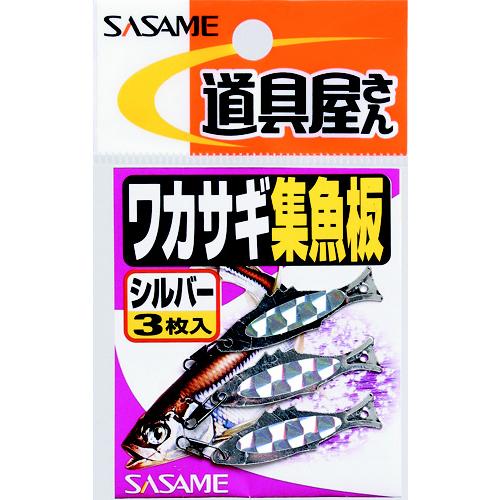 SASAME

道具屋さん

ワカサギ集魚板

シルバー
3枚入

SASAME